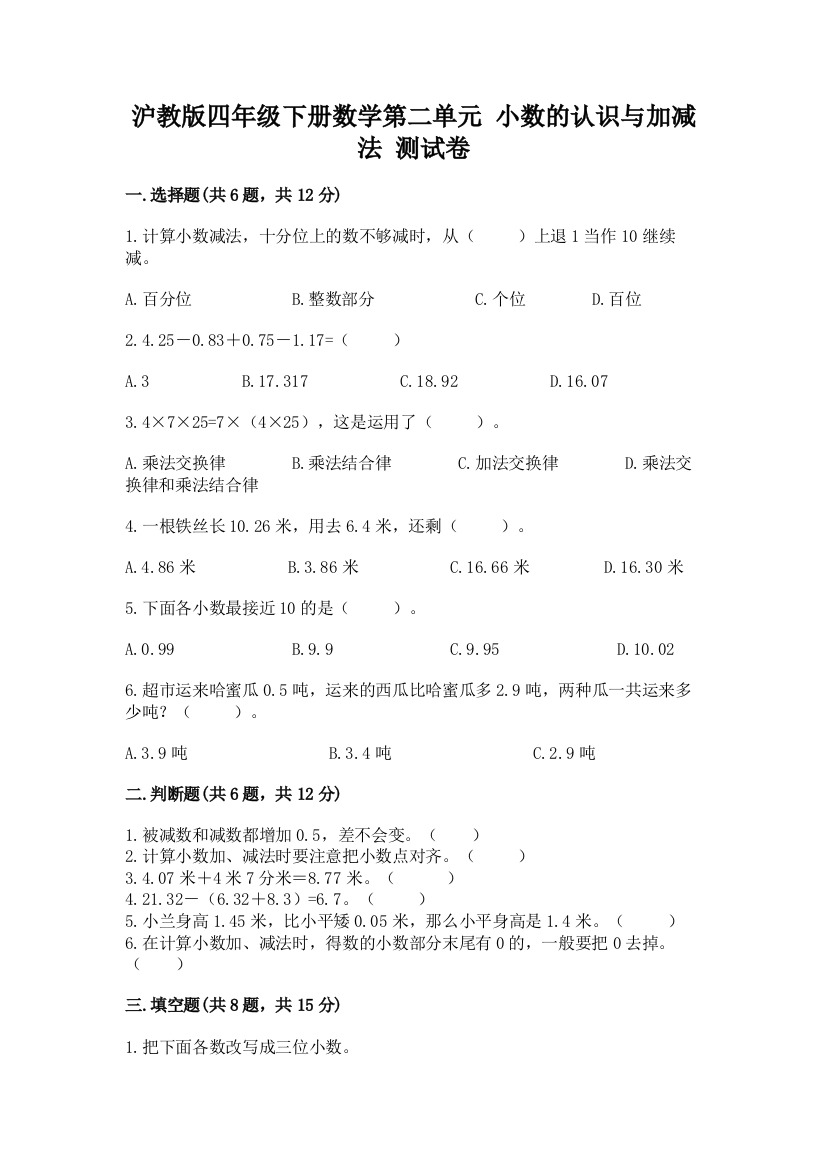 沪教版四年级下册数学第二单元 小数的认识与加减法 测试卷

一.选择题(共6题，共12分)

1.计算小数减法，十分位上的数不够减时，从（　　）上退1当作10继续减。

A.百分位　　B.整数部分　　C.个位　　D.百位

2.4.25－0.83＋0.75－1.17=（　　）

A.3　　B.17.317　　C.18.92　　D.16.07

3.4×7×25=7×（4×25），这是运用了（　　）。

A.乘法交换律　　B.乘法结合律　　C.加法交换律　　D.乘法交换律和乘法结合律

4.一根铁丝长10.26米，用去6.4米，还剩（　　）。

A.4.86米　　B.3.86米　　C.16.66米　　D.16.30米

5.下面各小数最接近10的是（　　）。

A.0.99　　B.9.9　　C.9.95　　D.10.02

6.超市运来哈蜜瓜0.5吨，运来的西瓜比哈蜜瓜多2.9吨，两种瓜一共运来多少吨？（　　）。

A.3.9吨　　B.3.4吨　　C.2.9吨

二.判断题(共6题，共12分)

1.被减数和减数都增加0.5，差不会变。（　　）
2.计算小数加、减法时要注意把小数点对齐。（　　）
3.4.07米＋4米7分米＝8.77米。（　　）
4.21.32－（6.32＋8.3）=6.7。（　　）
5.小兰身高1.45米，比小平矮0.05米，那么小平身高是1.4米。（　　）
6.在计算小数加、减法时，得数的小数部分末尾有0的，一般要把0去掉。（　　）

三.填空题(共8题，共15分)

1.把下面各数改写成三位小数。